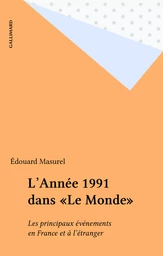 GALLIMARD

Édouard Masurel

L'Année 1991 dans «Le Monde»

Les principaux événements en France et à l'étranger